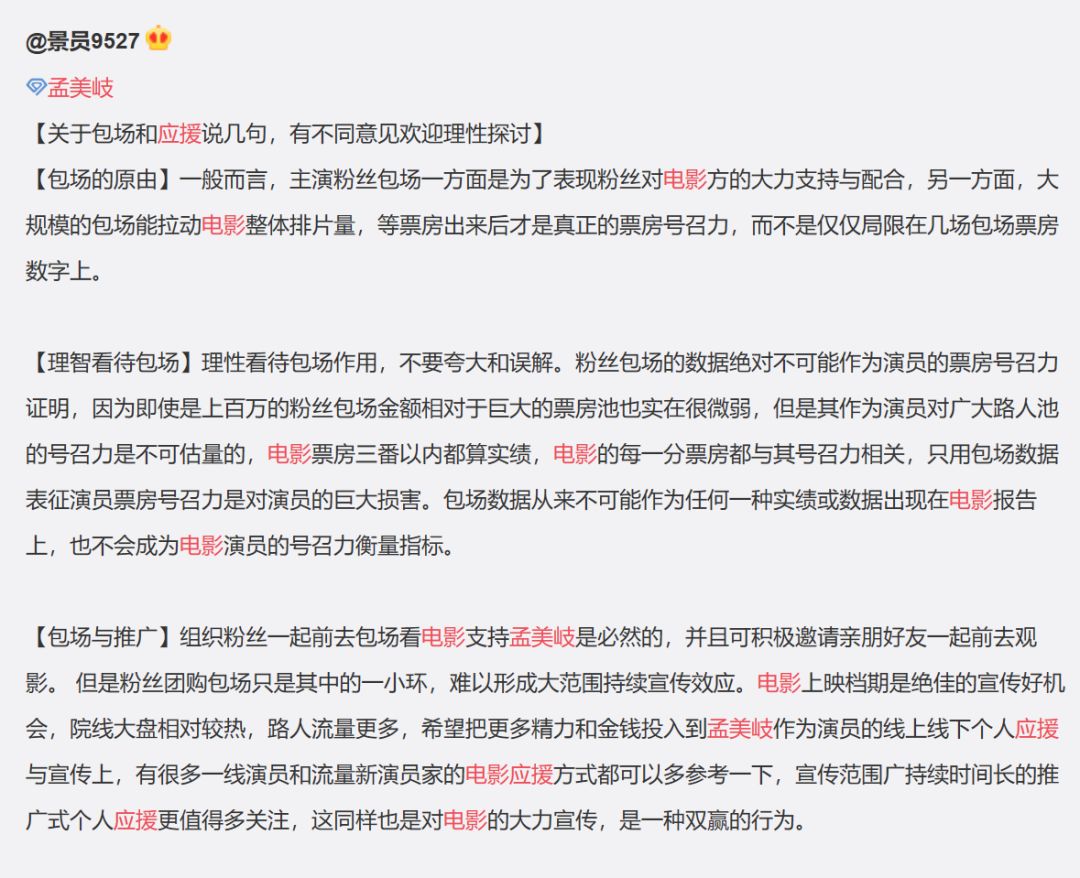 @景员9527

孟美岐

【关于包场和应援说几句，有不同意见欢迎理性探讨】

【包场的原由】一般而言，主演粉丝包场一方面是为了表现粉丝对电影方的大力支持与配合，另一方面，大规模的包场能拉动电影整体排片量，等票房出来后才是真正的票房号召力，而不是仅仅局限在几场包场票房数字上。

【理智看待包场】理性看待包场作用，不要夸大和误解。粉丝包场的数据绝对不可能作为演员的票房号召力证明，因为即使是上百万的粉丝包场金额相对于巨大的票房池也实在很微弱，但是其作为演员对广大路人池的号召力是不可估量的，电影票房三番以内都算实绩，电影的每一分票房都与其号召力相关，只用包场数据表征演员票房号召力是对演员的巨大损害。包场数据从来不可能作为任何一种实绩或数据出现在电影报告上，也不会成为电影演员的号召力衡量指标。

【包场与推广】组织粉丝一起前去包场看电影支持孟美岐是必然的，并且可积极邀请亲朋好友一起前去观影。 但是粉丝团购包场只是其中的一小环，难以形成大范围持续宣传效应。电影上映档期是绝佳的宣传好机会，院线大盘相对较热，路人流量更多，希望把更多精力和金钱投入到孟美岐作为演员的线上线下个人应援与宣传上，有很多一线演员和流量新演员家的电影应援方式都可以多参考一下，宣传范围广持续时间长的推广式个人应援更值得多关注，这同样也是对电影的大力宣传，是一种双赢的行为。